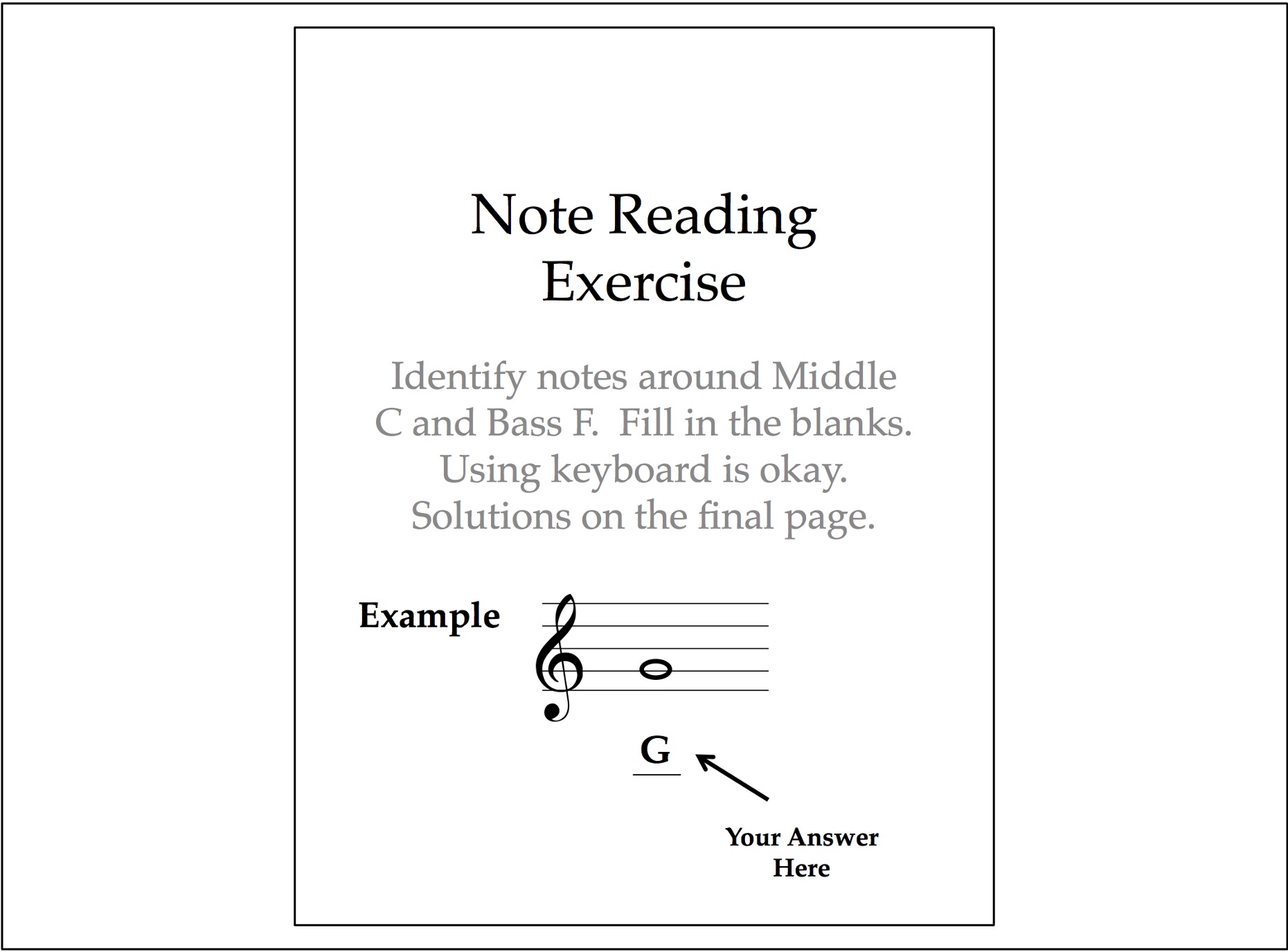 Note Reading
Exercise

Identify notes around Middle C and Bass F. Fill in the blanks. Using keyboard is okay. Solutions on the final page.

Example

G

Your Answer Here